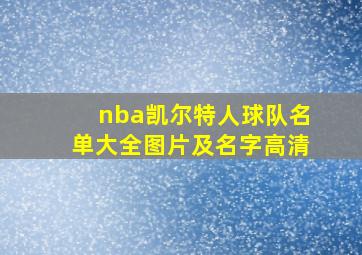 nba凯尔特人球队名单大全图片及名字高清